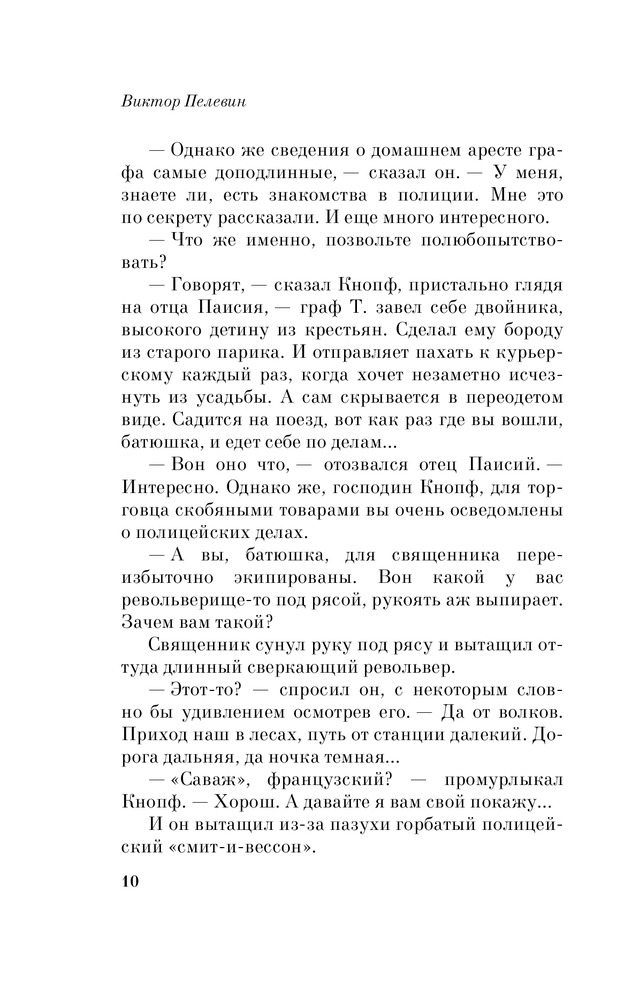 Виктор Пелевин

— Однако же сведения о домашнем аресте графа самые доподлинные, — сказал он. — У меня, знаете ли, есть знакомства в полиции. Мне это по секрету рассказали. И еще много интересного.

— Что же именно, позвольте полюбопытствовать?

— Говорят, — сказал Кнопф, пристально глядя на отца Паисия, — граф Т. завел себе двойника, высокого детину из крестьян. Сделал ему бороду из старого парика. И отправляет пахать к курьерскому каждый раз, когда хочет незаметно исчезнуть из усадьбы. А сам скрывается в переодетом виде. Садится на поезд, вот как раз где вы вошли, батюшка, и едет себе по делам...

— Вон оно что, — отозвался отец Паисий. — Интересно. Однако же, господин Кнопф, для торговца скобяными товарами вы очень осведомлены о полицейских делах.

— А вы, батюшка, для священника переизбыточно экипированы. Вон какой у вас револьверище-то под рясой, рукоять аж выпирает. Зачем вам такой?

Священник сунул руку под рясу и вытащил оттуда длинный сверкающий револьвер.

— Этот-то? — спросил он, с некоторым словно бы удивлением осмотрев его. — Да от волков. Приход наш в лесах, путь от станции далекий. Дорога дальняя, да ночка темная...

— «Саваж», французский? — промурлыкал Кнопф. — Хорош. А давайте я вам свой покажу...

И он вытащил из-за пазухи горбатый полицейский «смит-и-вессон».

10